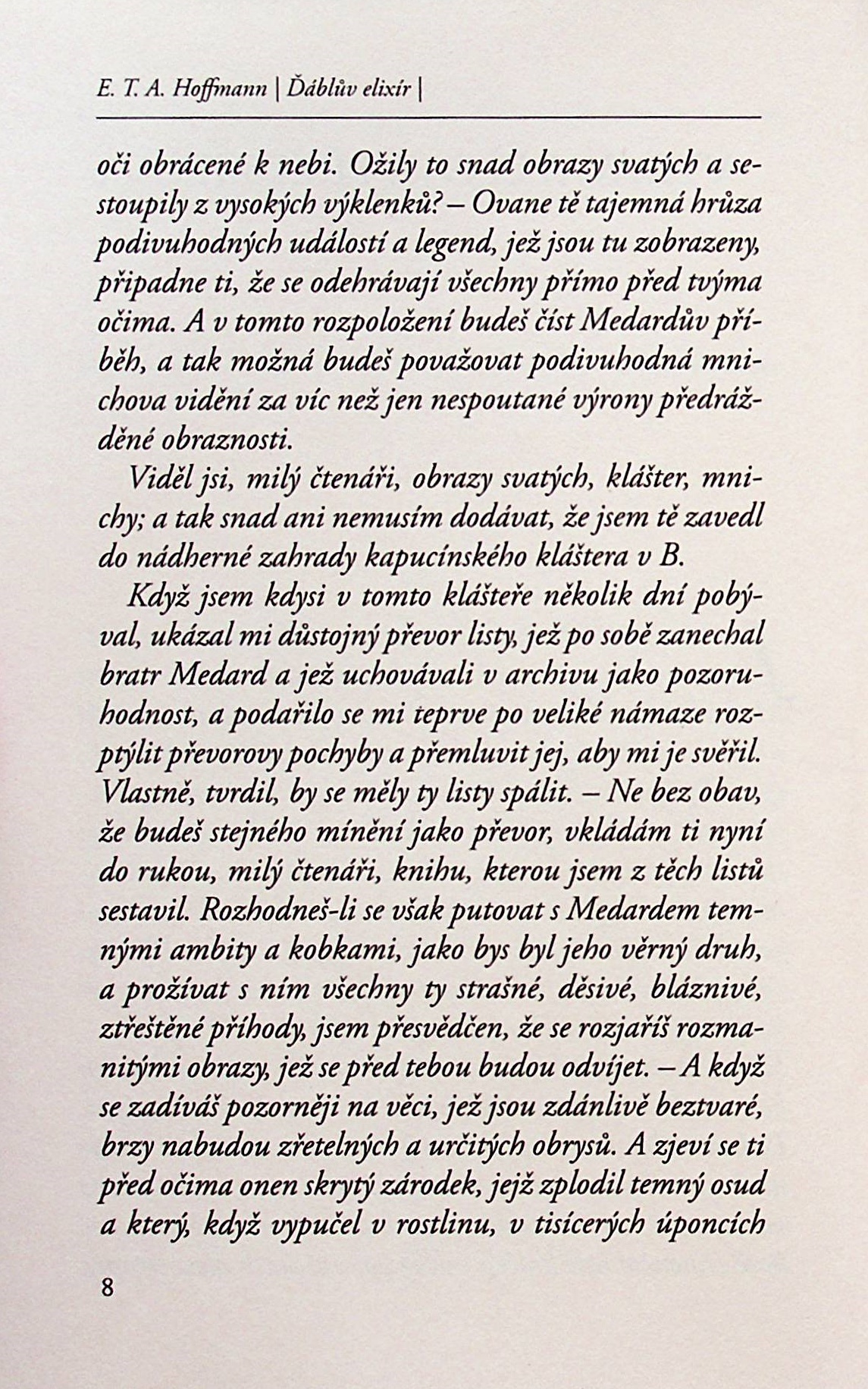 E. T. A. Hoffmann | Ďáblův elixír |

oči obrácené k nebi. Ožily to snad obrazy svatých a sestoupily z vysokých výklenků? – Ovane tě tajemná hrůza podivuhodných událostí a legend, jež jsou tu zobrazeny, připadne ti, že se odehrávají všechny přímo před tvýma očima. A v tomto rozpoložení budeš číst Medardův příběh, a tak možná budeš považovat podivuhodná mnichova vidění za víc než jen nespoutané výrony předrážděné obraznosti.

Viděl jsi, milý čtenáři, obrazy svatých, klášter, mnichy; a tak snad ani nemusím dodávat, že jsem tě zavedl do nádherné zahrady kapucínského kláštera v B.

Když jsem kdysi v tomto klášteře několik dní pobýval, ukázal mi důstojný převor listy, jež po sobě zanechal bratr Medard a jež uchovávali v archivu jako pozoruhodnost, a podařilo se mi teprve po veliké námaze rozptýlit převorovy pochyby a přemluvit jej, aby mi je svěřil. Vlastně, tvrdil, by se měly ty listy spálit. – Ne bez obav, že budeš stejného mínění jako převor, vkládám ti nyní do rukou, milý čtenáři, knihu, kterou jsem z těch listů sestavil. Rozhodneš-li se však putovat s Medardem temnými ambity a kobkami, jako bys byl jeho věrný druh, a prožívat s ním všechny ty strašné, děsivé, bláznivé, ztřeštěné příhody, jsem přesvědčen, že se rozjaříš rozmanitými obrazy, jež se před tebou budou odvíjet. – A když se zadíváš pozorněji na věci, jež jsou zdánlivě beztvaré, brzy nabudou zřetelných a určitých obrysů. A zjeví se ti před očima onen skrytý zárodek, jejž zplodil temný osud a který, když vypučel v rostlinu, v tisícerých úponcích

8